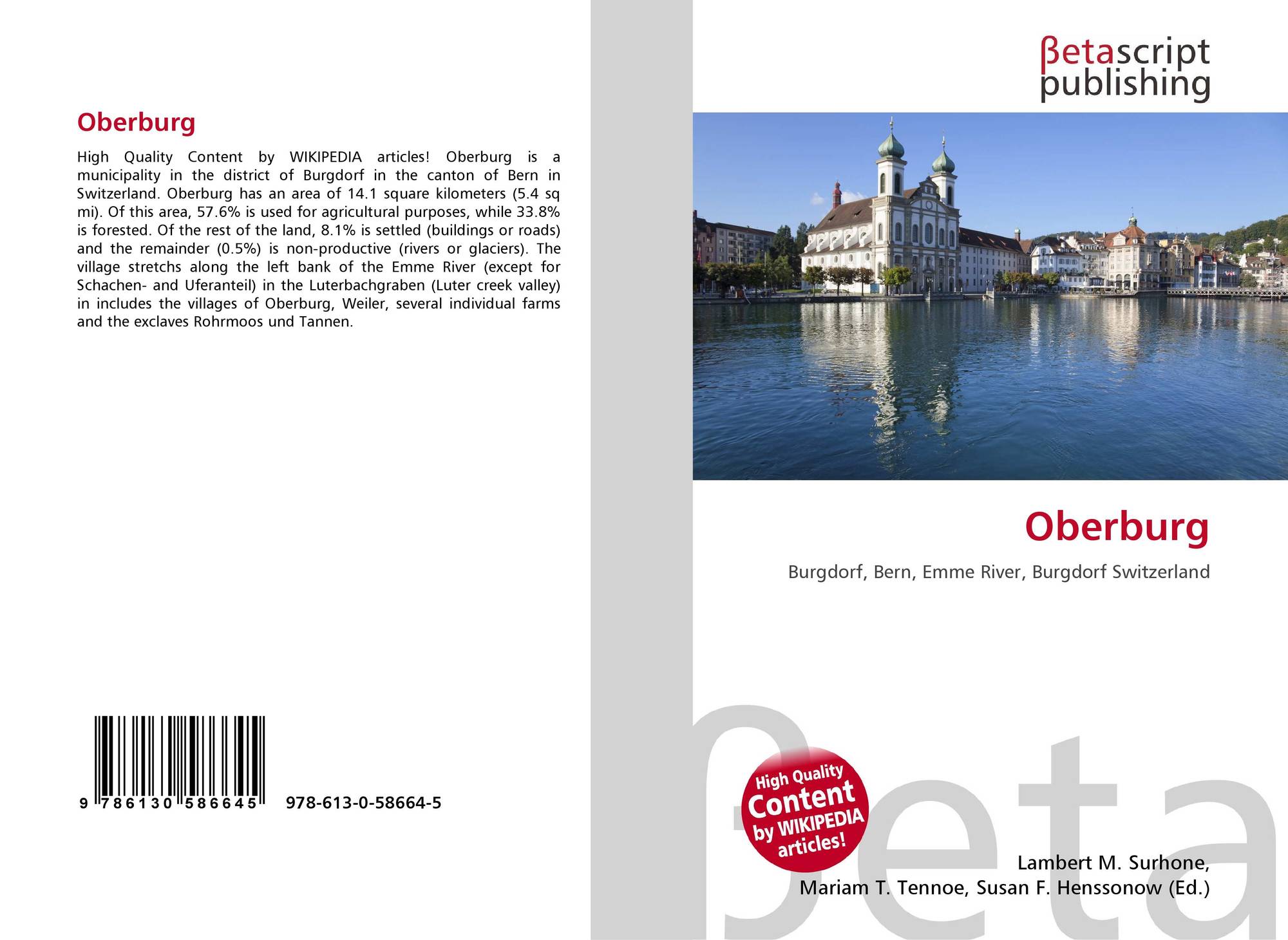 Oberburg

High Quality Content by WIKIPEDIA articles! Oberburg is a municipality in the district of Burgdorf in the canton of Bern in Switzerland. Oberburg has an area of 14.1 square kilometers (5.4 sq mi). Of this area, 57.6% is used for agricultural purposes, while 33.8% is forested. Of the rest of the land, 8.1% is settled (buildings or roads) and the remainder (0.5%) is non-productive (rivers or glaciers). The village stretchs along the left bank of the Emme River (except for Schachen- and Uferanteil) in the Luterbachgraben (Luter creek valley) in includes the villages of Oberburg, Weiler, several individual farms and the exclaves Rohrmoos und Tannen.

9 786130 586645 978-613-0-58664-5

βetascript
publishing

Oberburg

Burgdorf, Bern, Emme River, Burgdorf Switzerland

High Quality
Content
by WIKIPEDIA
articles!

Lambert M. Surhone,
Mariam T. Tennoe, Susan F. Henssonow (Ed.)

βeta